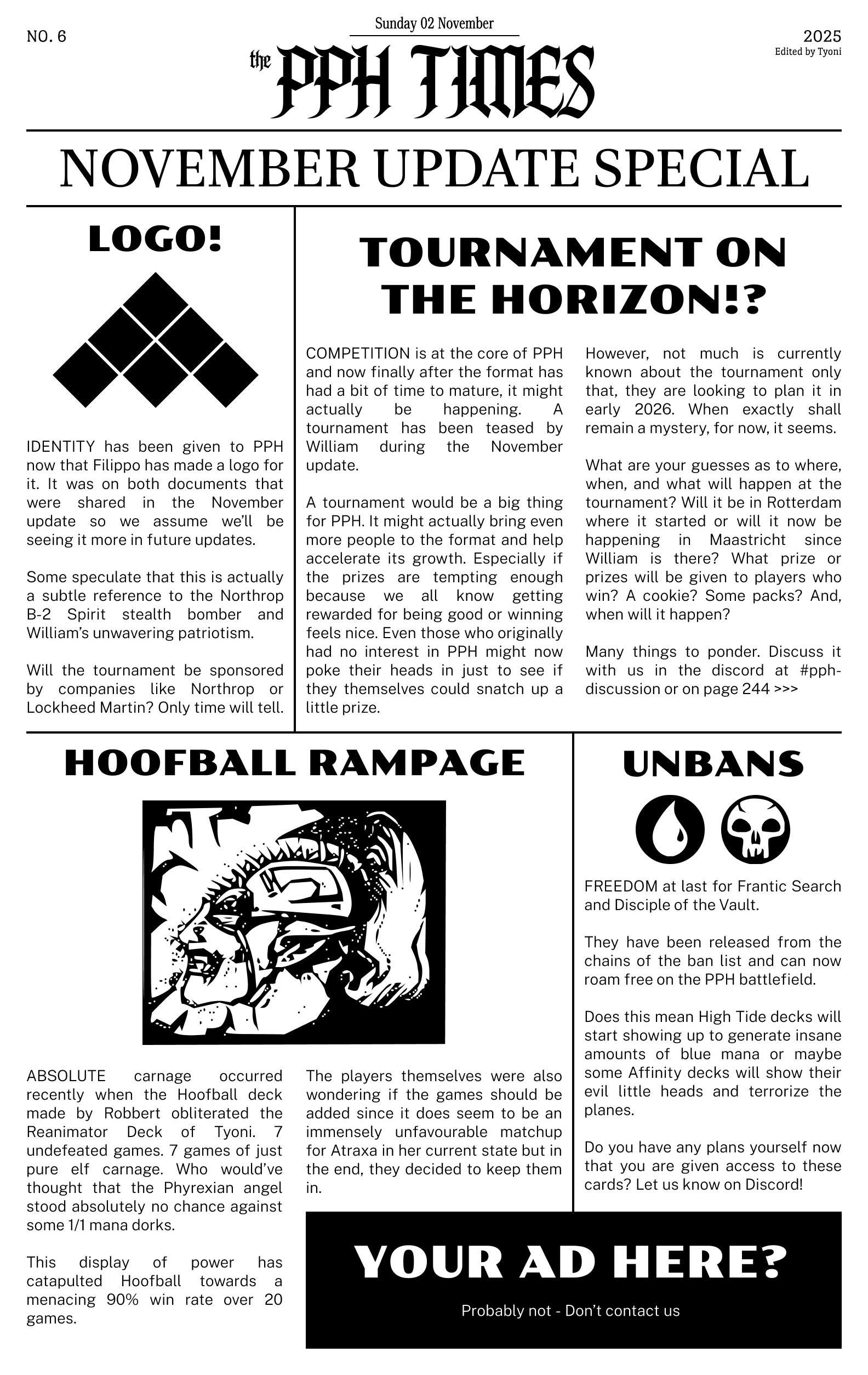 NO. 6

Sunday 02 November

the PPH TIMES

2025
Edited by Tyoni

NOVEMBER UPDATE SPECIAL

LOGO!

IDENTITY has been given to PPH now that Filippo has made a logo for it. It was on both documents that were shared in the November update so we assume we'll be seeing it more in future updates.

Some speculate that this is actually a subtle reference to the Northrop B-2 Spirit stealth bomber and William's unwavering patriotism.

Will the tournament be sponsored by companies like Northrop or Lockheed Martin? Only time will tell.

TOURNAMENT ON THE HORIZON!?

COMPETITION is at the core of PPH and now finally after the format has had a bit of time to mature, it might actually be happening. A tournament has been teased by William during the November update.

A tournament would be a big thing for PPH. It might actually bring even more people to the format and help accelerate its growth. Especially if the prizes are tempting enough because we all know getting rewarded for being good or winning feels nice. Even those who originally had no interest in PPH might now poke their heads in just to see if they themselves could snatch up a little prize.

However, not much is currently known about the tournament only that, they are looking to plan it in early 2026. When exactly shall remain a mystery, for now, it seems.

What are your guesses as to where, when, and what will happen at the tournament? Will it be in Rotterdam where it started or will it now be happening in Maastricht since William is there? What prize or prizes will be given to players who win? A cookie? Some packs? And, when will it happen?

Many things to ponder. Discuss it with us in the discord at #pph-discussion or on page 244 >>>

HOOFBALL RAMPAGE

ABSOLUTE carnage occurred recently when the Hoofball deck made by Robbert obliterated the Reanimator Deck of Tyoni. 7 undefeated games. 7 games of just pure elf carnage. Who would've thought that the Phyrexian angel stood absolutely no chance against some 1/1 mana dorks.

This display of power has catapulted Hoofball towards a menacing 90% win rate over 20 games.

The players themselves were also wondering if the games should be added since it does seem to be an immensely unfavourable matchup for Atraxa in her current state but in the end, they decided to keep them in.

UNBANS

FREEDOM at last for Frantic Search and Disciple of the Vault.

They have been released from the chains of the ban list and can now roam free on the PPH battlefield.

Does this mean High Tide decks will start showing up to generate insane amounts of blue mana or maybe some Affinity decks will show their evil little heads and terrorize the planes.

Do you have any plans yourself now that you are given access to these cards? Let us know on Discord!

YOUR AD HERE?

Probably not - Don't contact us